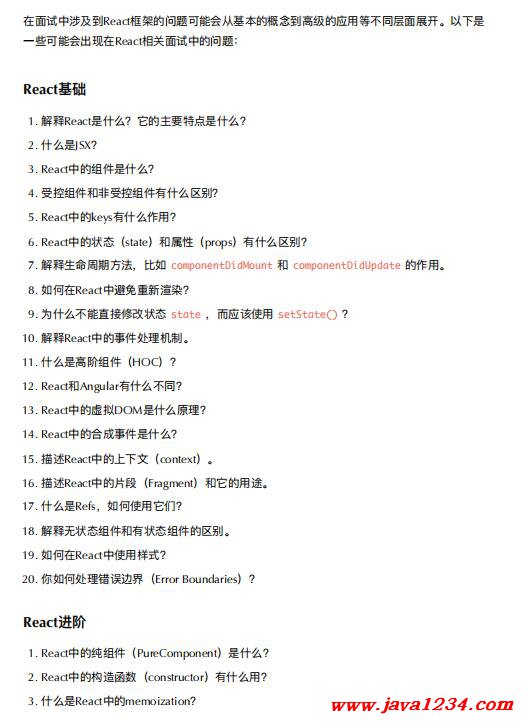 在面试中涉及到React框架的问题可能会从基本的概念到高级的应用等不同层面展开。以下是一些可能会出现在React相关面试中的问题：

React基础

1. 解释React是什么？它的主要特点是什么？
2. 什么是JSX？
3. React中的组件是什么？
4. 受控组件和非受控组件有什么区别？
5. React中的keys有什么作用？
6. React中的状态（state）和属性（props）有什么区别？
7. 解释生命周期方法，比如 componentDidMount 和 componentDidUpdate 的作用。
8. 如何在React中避免重新渲染？
9. 为什么不能直接修改状态 state ，而应该使用 setState() ？
10. 解释React中的事件处理机制。
11. 什么是高阶组件（HOC）？
12. React和Angular有什么不同？
13. React中的虚拟DOM是什么原理？
14. React中的合成事件是什么？
15. 描述React中的上下文（context）。
16. 描述React中的片段（Fragment）和它的用途。
17. 什么是Refs，如何使用它们？
18. 解释无状态组件和有状态组件的区别。
19. 如何在React中使用样式？
20. 你如何处理错误边界（Error Boundaries）？

React进阶

1. React中的纯组件（PureComponent）是什么？
2. React中的构造函数（constructor）有什么用？
3. 什么是React中的memoization？

www.java1234.com